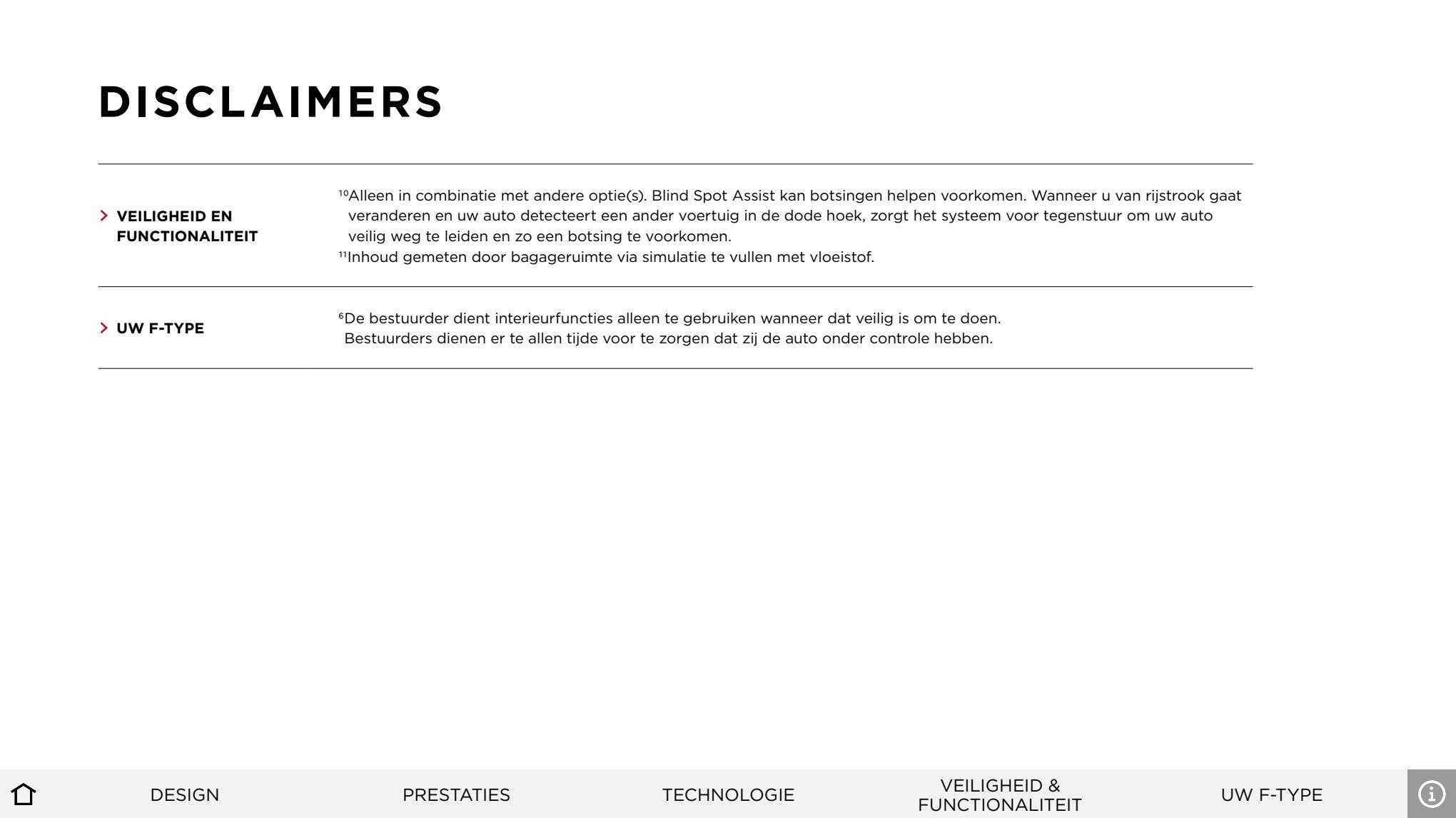 DISCLAIMERS

VEILIGHEID EN FUNCTIONALITEIT

$^{10}$Alleen in combinatie met andere optie(s). Blind Spot Assist kan botsingen helpen voorkomen. Wanneer u van rijstrook gaat veranderen en uw auto detecteert een ander voertuig in de dode hoek, zorgt het systeem voor tegenstuur om uw auto veilig weg te leiden en zo een botsing te voorkomen.
$^{11}$Inhoud gemeten door bagageruimte via simulatie te vullen met vloeistof.

UW F-TYPE

$^{6}$De bestuurder dient interieurfuncties alleen te gebruiken wanneer dat veilig is om te doen. Bestuurders dienen er te allen tijde voor te zorgen dat zij de auto onder controle hebben.

DESIGN
PRESTATIES
TECHNOLOGIE
VEILIGHEID & FUNCTIONALITEIT
UW F-TYPE